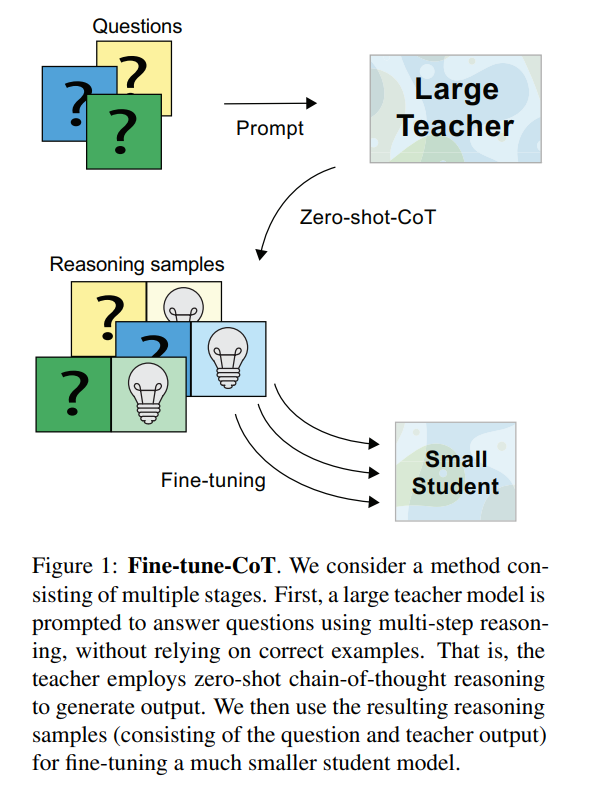 Questions

?
?
?

Prompt

Large Teacher

Zero-shot-CoT

Reasoning samples

?
?
?

Fine-tuning

Small Student

Figure 1: **Fine-tune-CoT**. We consider a method consisting of multiple stages. First, a large teacher model is prompted to answer questions using multi-step reasoning, without relying on correct examples. That is, the teacher employs zero-shot chain-of-thought reasoning to generate output. We then use the resulting reasoning samples (consisting of the question and teacher output) for fine-tuning a much smaller student model.